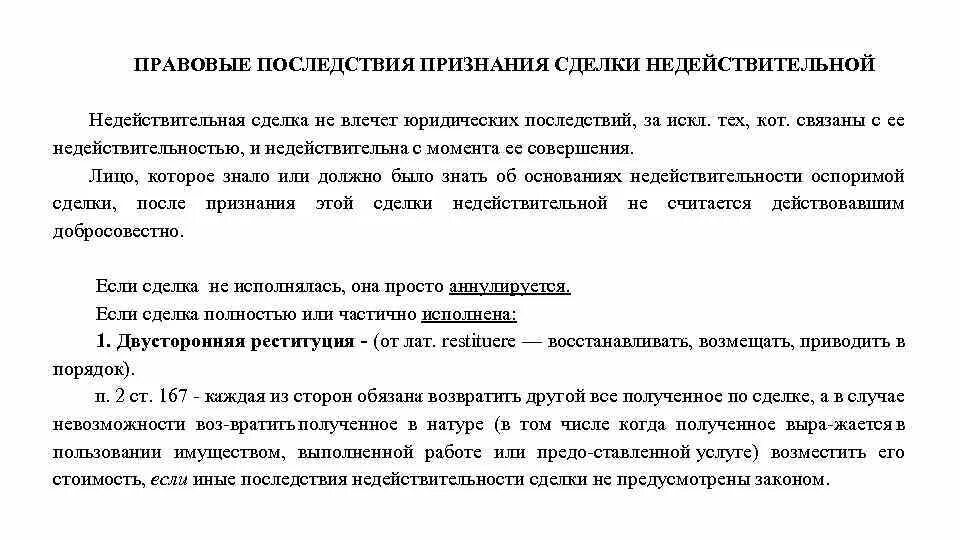 ПРАВОВЫЕ ПОСЛЕДСТВИЯ ПРИЗНАНИЯ СДЕЛКИ НЕДЕЙСТВИТЕЛЬНОЙ

Недействительная сделка не влечет юридических последствий, за искл. тех, кот. связаны с ее недействительностью, и недействительна с момента ее совершения.

Лицо, которое знало или должно было знать об основаниях недействительности оспоримой сделки, после признания этой сделки недействительной не считается действовавшим добросовестно.

Если сделка не исполнялась, она просто аннулируется.

Если сделка полностью или частично исполнена:

1. Двусторонняя реституция - (от лат. restituere — восстанавливать, возмещать, приводить в порядок).

п. 2 ст. 167 - каждая из сторон обязана возвратить другой все полученное по сделке, а в случае невозможности воз-вратить полученное в натуре (в том числе когда полученное выра-жается в пользовании имуществом, выполненной работе или предо-ставленной услуге) возместить его стоимость, если иные последствия недействительности сделки не предусмотрены законом.